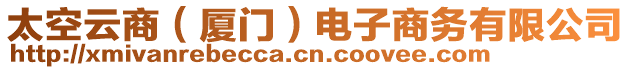 太空云商（厦门）电子商务有限公司
http://xmivanrebecca.cn.coovee.com